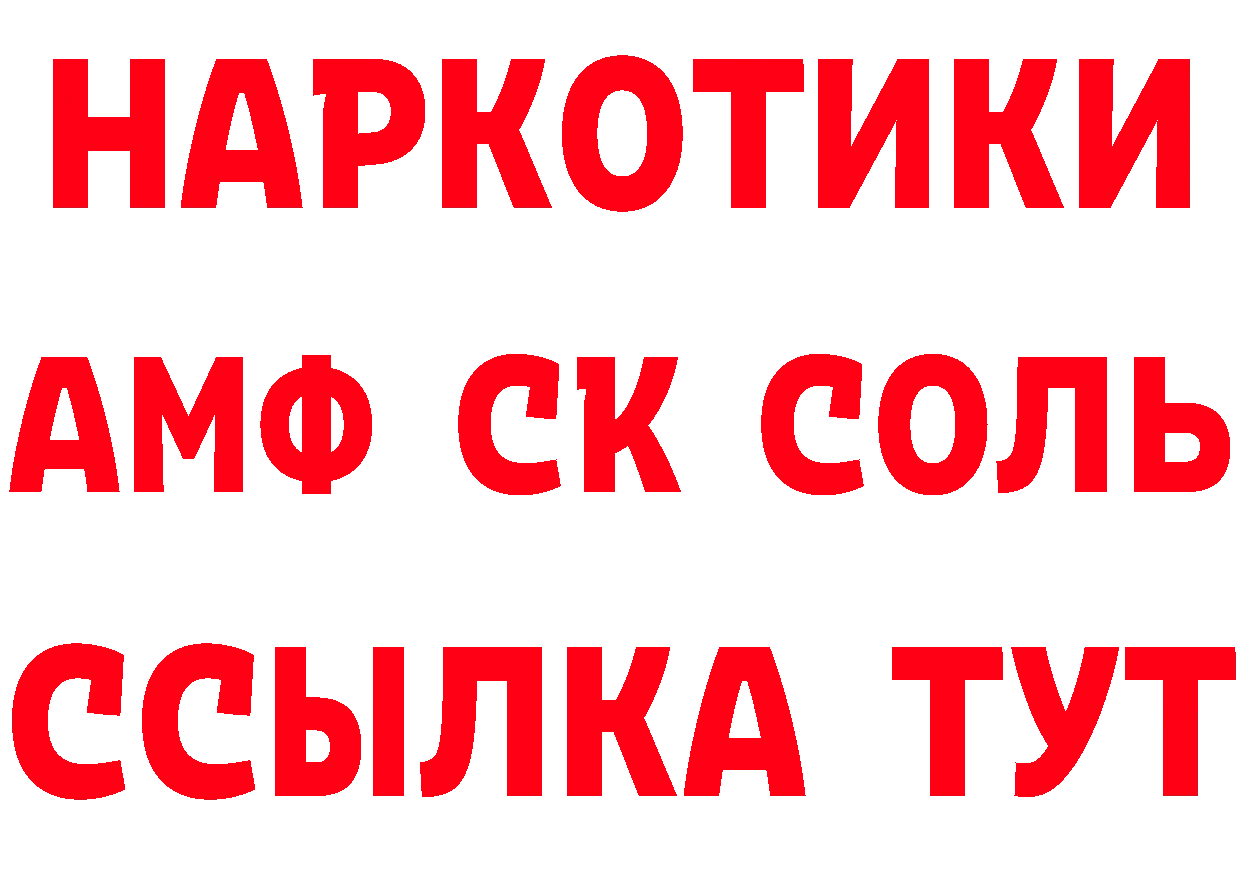 НАРКОТИКИ

АМФ СК СОЛЬ

ССЫЛКА ТУТ